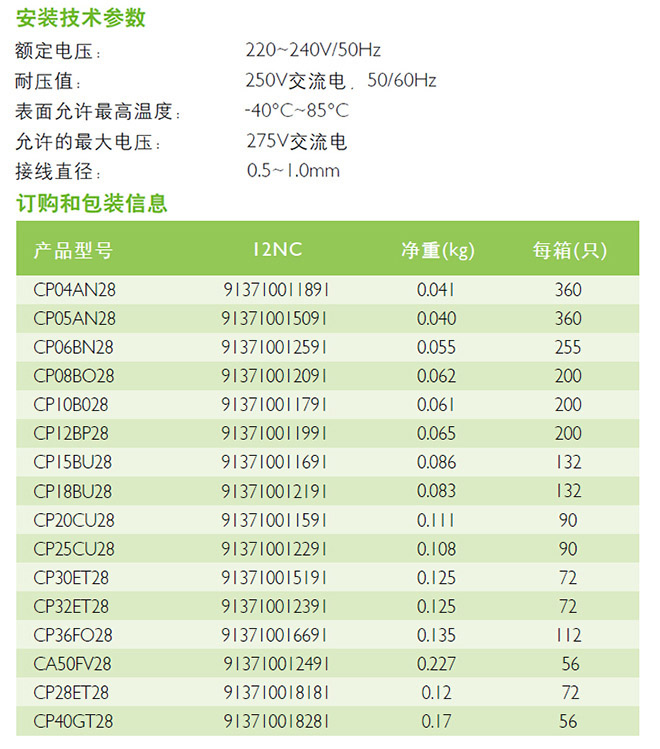 安装技术参数

额定电压： 220~240V/50Hz
耐压值： 250V交流电，50/60Hz
表面允许最高温度： -40°C~85°C
允许的最大电压： 275V交流电
接线直径： 0.5~1.0mm

订购和包装信息

| 产品型号 | 12NC | 净重(kg) | 每箱(只) |
|---|---|---|---|
| CP04AN28 | 913710011891 | 0.041 | 360 |
| CP05AN28 | 913710015091 | 0.040 | 360 |
| CP06BN28 | 913710012591 | 0.055 | 255 |
| CP08BO28 | 913710012091 | 0.062 | 200 |
| CP10B028 | 913710011791 | 0.061 | 200 |
| CP12BP28 | 913710011991 | 0.065 | 200 |
| CP15BU28 | 913710011691 | 0.086 | 132 |
| CP18BU28 | 913710012191 | 0.083 | 132 |
| CP20CU28 | 913710011591 | 0.111 | 90 |
| CP25CU28 | 913710012291 | 0.108 | 90 |
| CP30ET28 | 913710015191 | 0.125 | 72 |
| CP32ET28 | 913710012391 | 0.125 | 72 |
| CP36FO28 | 913710016691 | 0.135 | 112 |
| CA50FV28 | 913710012491 | 0.227 | 56 |
| CP28ET28 | 913710018181 | 0.12 | 72 |
| CP40GT28 | 913710018281 | 0.17 | 56 |